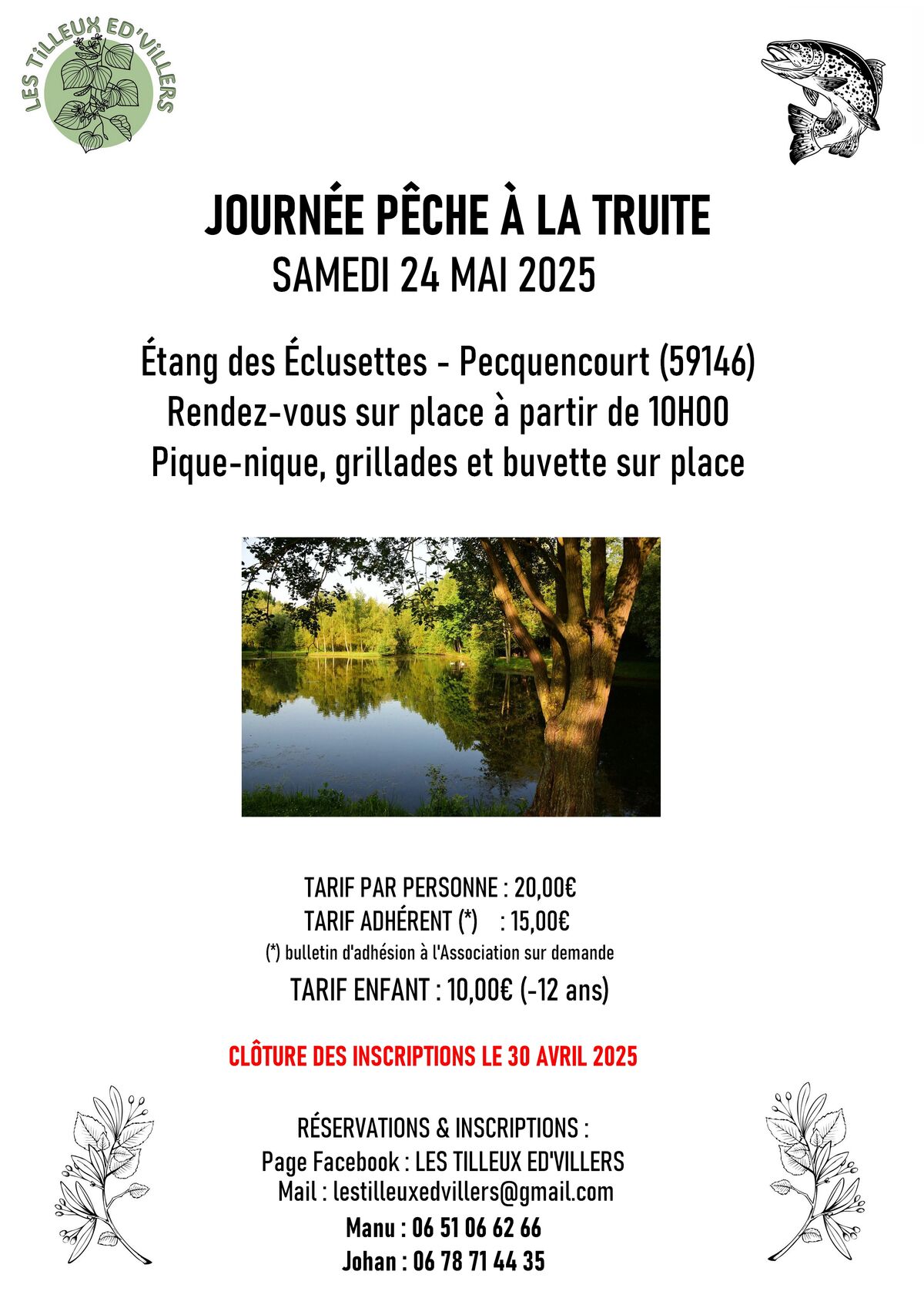 LES TILLEUX ED'VILLERS

JOURNÉE PÊCHE À LA TRUITE
SAMEDI 24 MAI 2025

Étang des Éclusettes - Pecquencourt (59146)
Rendez-vous sur place à partir de 10H00
Pique-nique, grillades et buvette sur place

TARIF PAR PERSONNE : 20,00€
TARIF ADHÉRENT (*) : 15,00€
(*) bulletin d'adhésion à l'Association sur demande
TARIF ENFANT : 10,00€ (-12 ans)

CLÔTURE DES INSCRIPTIONS LE 30 AVRIL 2025

RÉSERVATIONS & INSCRIPTIONS :
Page Facebook : LES TILLEUX ED'VILLERS
Mail : lestilleuxedvillers@gmail.com
Manu : 06 51 06 62 66
Johan : 06 78 71 44 35